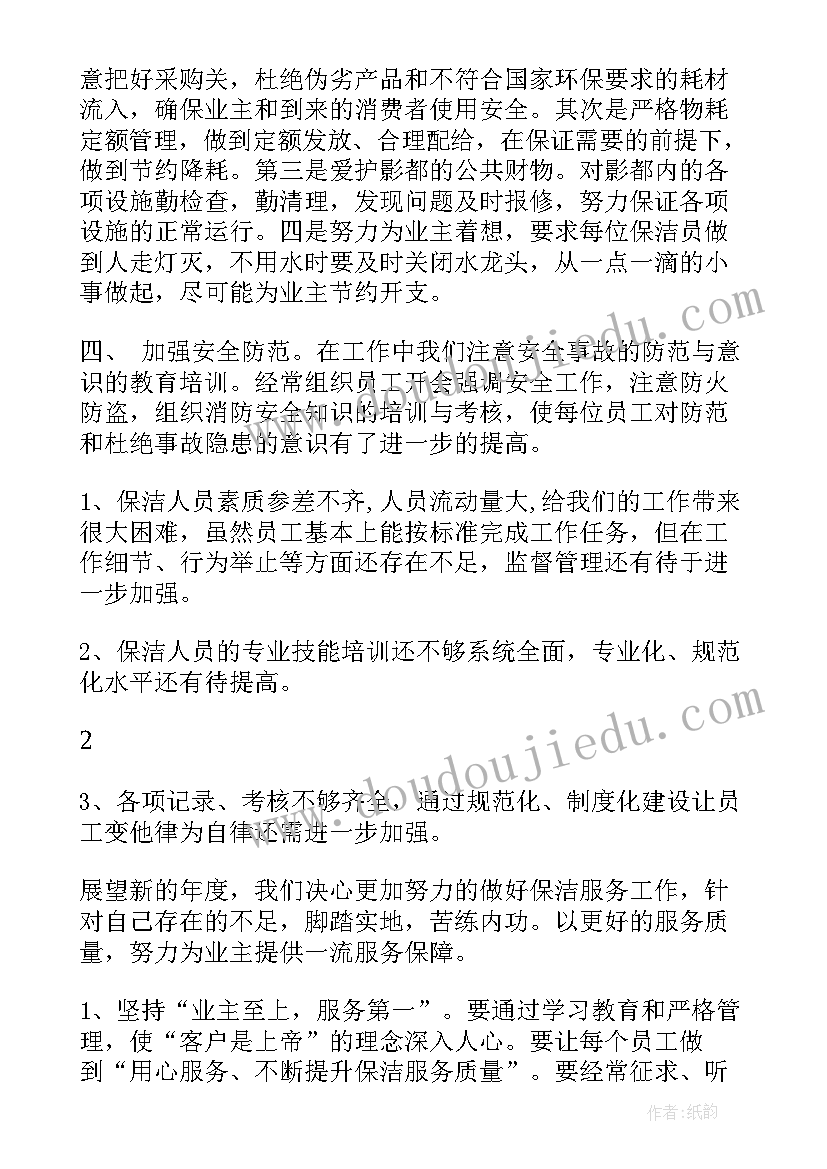 意把好采购关，杜绝伪劣产品和不符合国家环保要求的耗材流入，确保业主和到来的消费者使用安全。其次是严格物耗定额管理，做到定额发放、合理配给，在保证需要的前提下，做到节约降耗。第三是爱护影都的公共财物。对影都内的各项设施勤检查，勤清理，发现问题及时报修，努力保证各项设施的正常运行。四是努力为业主着想，要求每位保洁员做到人走灯灭，不用水时要及时关闭水龙头，从一点一滴的小事做起，尽可能为业主节约开支。

四、 加强安全防范。在工作中我们注意安全事故的防范与意识的教育培训。经常组织员工开会强调安全工作，注意防火防盗，组织消防安全知识的培训与考核，使每位员工对防范和杜绝事故隐患的意识有了进一步的提高。

1、保洁人员素质参差不齐,人员流动量大,给我们的工作带来很大困难，虽然员工基本上能按标准完成工作任务，但在工作细节、行为举止等方面还存在不足，监督管理还有待于进一步加强。

2、保洁人员的专业技能培训还不够系统全面，专业化、规范化水平还有待提高。

2

3、各项记录、考核不够齐全，通过规范化、制度化建设让员工变他律为自律还需进一步加强。

展望新的年度，我们决心更加努力的做好保洁服务工作，针对自己存在的不足，脚踏实地，苦练内功。以更好的服务质量，努力为业主提供一流服务保障。

1、坚持“业主至上，服务第一”。要通过学习教育和严格管理，使“客户是上帝”的理念深入人心。要让每个员工做到“用心服务、不断提升保洁服务质量”。要经常征求、听

www.doudoujiedu.com

作者:纸韵